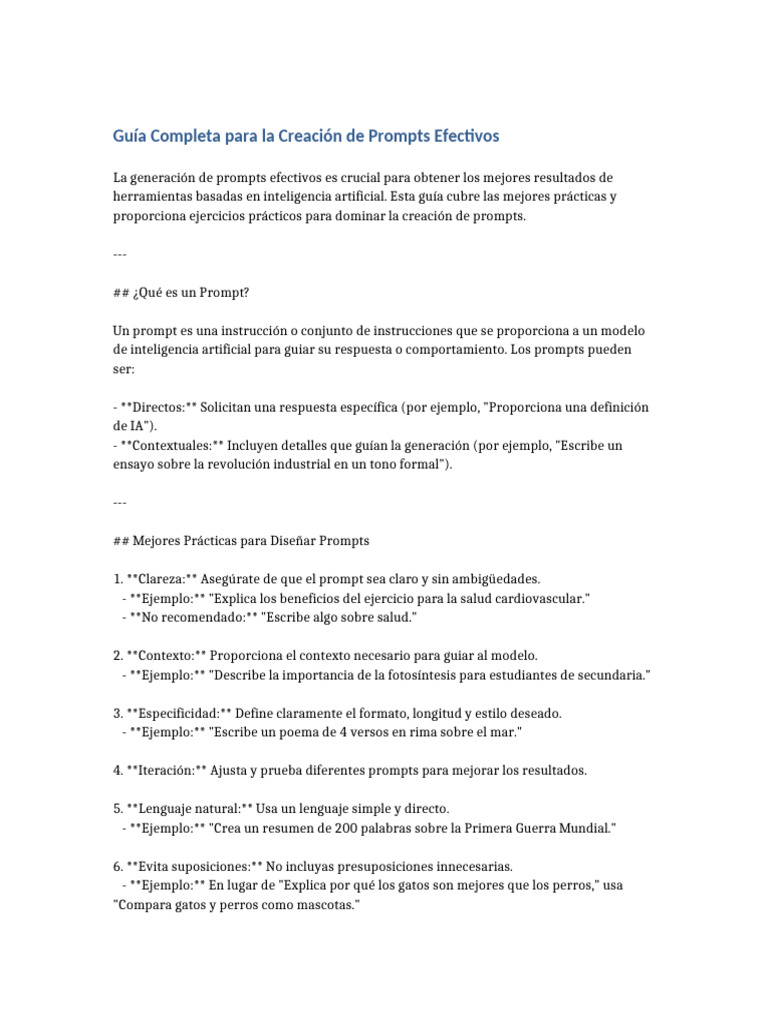 Guía Completa para la Creación de Prompts Efectivos

La generación de prompts efectivos es crucial para obtener los mejores resultados de herramientas basadas en inteligencia artificial. Esta guía cubre las mejores prácticas y proporciona ejercicios prácticos para dominar la creación de prompts.

---

## ¿Qué es un Prompt?

Un prompt es una instrucción o conjunto de instrucciones que se proporciona a un modelo de inteligencia artificial para guiar su respuesta o comportamiento. Los prompts pueden ser:

- **Directos:** Solicitan una respuesta específica (por ejemplo, "Proporciona una definición de IA").
- **Contextuales:** Incluyen detalles que guían la generación (por ejemplo, "Escribe un ensayo sobre la revolución industrial en un tono formal").

---

## Mejores Prácticas para Diseñar Prompts

1. **Clareza:** Asegúrate de que el prompt sea claro y sin ambigüedades.
- **Ejemplo:** "Explica los beneficios del ejercicio para la salud cardiovascular."
- **No recomendado:** "Escribe algo sobre salud."

2. **Contexto:** Proporciona el contexto necesario para guiar al modelo.
- **Ejemplo:** "Describe la importancia de la fotosíntesis para estudiantes de secundaria."

3. **Especificidad:** Define claramente el formato, longitud y estilo deseado.
- **Ejemplo:** "Escribe un poema de 4 versos en rima sobre el mar."

4. **Iteración:** Ajusta y prueba diferentes prompts para mejorar los resultados.

5. **Lenguaje natural:** Usa un lenguaje simple y directo.
- **Ejemplo:** "Crea un resumen de 200 palabras sobre la Primera Guerra Mundial."

6. **Evita suposiciones:** No incluyas presuposiciones innecesarias.
- **Ejemplo:** En lugar de "Explica por qué los gatos son mejores que los perros," usa "Compara gatos y perros como mascotas."